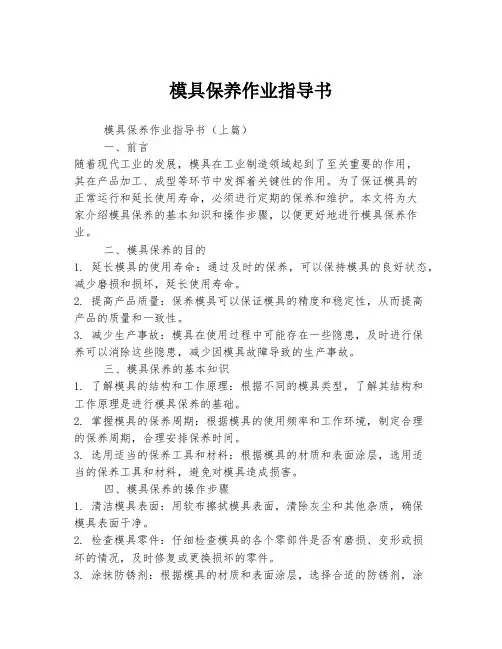 模具保养作业指导书

模具保养作业指导书（上篇）

一、前言

随着现代工业的发展，模具在工业制造领域起到了至关重要的作用，其在产品加工、成型等环节中发挥着关键性的作用。为了保证模具的正常运行和延长使用寿命，必须进行定期的保养和维护。本文将为大家介绍模具保养的基本知识和操作步骤，以便更好地进行模具保养作业。

二、模具保养的目的

1. 延长模具的使用寿命：通过及时的保养，可以保持模具的良好状态，减少磨损和损坏，延长使用寿命。

2. 提高产品质量：保养模具可以保证模具的精度和稳定性，从而提高产品的质量和一致性。

3. 减少生产事故：模具在使用过程中可能存在一些隐患，及时进行保养可以消除这些隐患，减少因模具故障导致的生产事故。

三、模具保养的基本知识

1. 了解模具的结构和工作原理：根据不同的模具类型，了解其结构和工作原理是进行模具保养的基础。

2. 掌握模具的保养周期：根据模具的使用频率和工作环境，制定合理的保养周期，合理安排保养时间。

3. 选用适当的保养工具和材料：根据模具的材质和表面涂层，选用适当的保养工具和材料，避免对模具造成损害。

四、模具保养的操作步骤

1. 清洁模具表面：用软布擦拭模具表面，清除灰尘和其他杂质，确保模具表面干净。

2. 检查模具零件：仔细检查模具的各个零部件是否有磨损、变形或损坏的情况，及时修复或更换损坏的零件。

3. 涂抹防锈剂：根据模具的材质和表面涂层，选择合适的防锈剂，涂